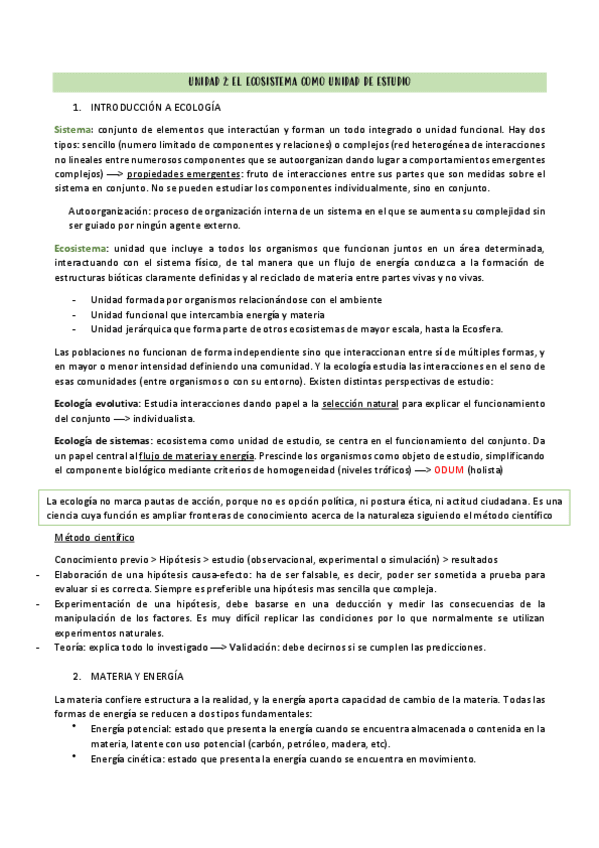 UNIDAD 2: EL ECOSISTEMA COMO UNIDAD DE ESTUDIO

1. INTRODUCCIÓN A ECOLOGÍA

Sistema: conjunto de elementos que interactúan y forman un todo integrado o unidad funcional. Hay dos tipos: sencillo (numero limitado de componentes y relaciones) o complejos (red heterogénea de interacciones no lineales entre numerosos componentes que se autoorganizan dando lugar a comportamientos emergentes complejos) —> propiedades emergentes: fruto de interacciones entre sus partes que son medidas sobre el sistema en conjunto. No se pueden estudiar los componentes individualmente, sino en conjunto.

Autoorganización: proceso de organización interna de un sistema en el que se aumenta su complejidad sin ser guiado por ningún agente externo.

Ecosistema: unidad que incluye a todos los organismos que funcionan juntos en un área determinada, interactuando con el sistema físico, de tal manera que un flujo de energía conduzca a la formación de estructuras bióticas claramente definidas y al reciclado de materia entre partes vivas y no vivas.

- Unidad formada por organismos relacionándose con el ambiente
- Unidad funcional que intercambia energía y materia
- Unidad jerárquica que forma parte de otros ecosistemas de mayor escala, hasta la Ecosfera.

Las poblaciones no funcionan de forma independiente sino que interaccionan entre sí de múltiples formas, y en mayor o menor intensidad definiendo una comunidad. Y la ecología estudia las interacciones en el seno de esas comunidades (entre organismos o con su entorno). Existen distintas perspectivas de estudio:

Ecología evolutiva: Estudia interacciones dando papel a la selección natural para explicar el funcionamiento del conjunto —> individualista.

Ecología de sistemas: ecosistema como unidad de estudio, se centra en el funcionamiento del conjunto. Da un papel central al flujo de materia y energía. Prescinde los organismos como objeto de estudio, simplificando el componente biológico mediante criterios de homogeneidad (niveles tróficos) —> ODUM (holista)

La ecología no marca pautas de acción, porque no es opción política, ni postura ética, ni actitud ciudadana. Es una ciencia cuya función es ampliar fronteras de conocimiento acerca de la naturaleza siguiendo el método científico

Método científico

Conocimiento previo > Hipótesis > estudio (observacional, experimental o simulación) > resultados
- Elaboración de una hipótesis causa-efecto: ha de ser falsable, es decir, poder ser sometida a prueba para evaluar si es correcta. Siempre es preferible una hipótesis mas sencilla que compleja.
- Experimentación de una hipótesis, debe basarse en una deducción y medir las consecuencias de la manipulación de los factores. Es muy difícil replicar las condiciones por lo que normalmente se utilizan experimentos naturales.
- Teoría: explica todo lo investigado —> Validación: debe decirnos si se cumplen las predicciones.

2. MATERIA Y ENERGÍA

La materia confiere estructura a la realidad, y la energía aporta capacidad de cambio de la materia. Todas las formas de energía se reducen a dos tipos fundamentales:
• Energía potencial: estado que presenta la energía cuando se encuentra almacenada o contenida en la materia, latente con uso potencial (carbón, petróleo, madera, etc).
• Energía cinética: estado que presenta la energía cuando se encuentra en movimiento.